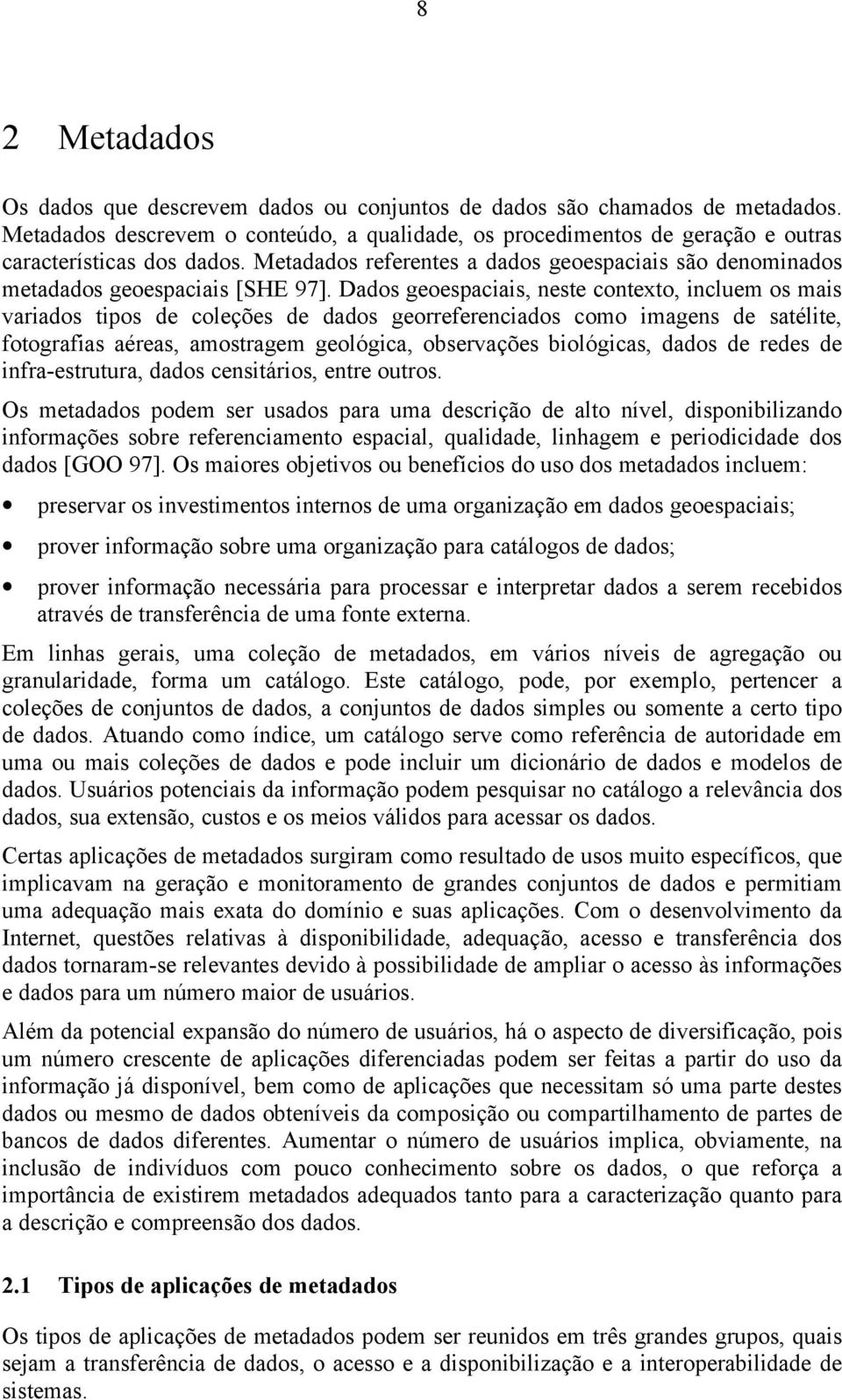 8

2 Metadados

Os dados que descrevem dados ou conjuntos de dados são chamados de metadados. Metadados descrevem o conteúdo, a qualidade, os procedimentos de geração e outras características dos dados. Metadados referentes a dados geoespaciais são denominados metadados geoespaciais [SHE 97]. Dados geoespaciais, neste contexto, incluem os mais variados tipos de coleções de dados georreferenciados como imagens de satélite, fotografias aéreas, amostragem geológica, observações biológicas, dados de redes de infra-estrutura, dados censitários, entre outros.

Os metadados podem ser usados para uma descrição de alto nível, disponibilizando informações sobre referenciamento espacial, qualidade, linhagem e periodicidade dos dados [GOO 97]. Os maiores objetivos ou benefícios do uso dos metadados incluem:

• preservar os investimentos internos de uma organização em dados geoespaciais;

• prover informação sobre uma organização para catálogos de dados;

• prover informação necessária para processar e interpretar dados a serem recebidos através de transferência de uma fonte externa.

Em linhas gerais, uma coleção de metadados, em vários níveis de agregação ou granularidade, forma um catálogo. Este catálogo, pode, por exemplo, pertencer a coleções de conjuntos de dados, a conjuntos de dados simples ou somente a certo tipo de dados. Atuando como índice, um catálogo serve como referência de autoridade em uma ou mais coleções de dados e pode incluir um dicionário de dados e modelos de dados. Usuários potenciais da informação podem pesquisar no catálogo a relevância dos dados, sua extensão, custos e os meios válidos para acessar os dados.

Certas aplicações de metadados surgiram como resultado de usos muito específicos, que implicavam na geração e monitoramento de grandes conjuntos de dados e permitiam uma adequação mais exata do domínio e suas aplicações. Com o desenvolvimento da Internet, questões relativas à disponibilidade, adequação, acesso e transferência dos dados tornaram-se relevantes devido à possibilidade de ampliar o acesso às informações e dados para um número maior de usuários.

Além da potencial expansão do número de usuários, há o aspecto de diversificação, pois um número crescente de aplicações diferenciadas podem ser feitas a partir do uso da informação já disponível, bem como de aplicações que necessitam só uma parte destes dados ou mesmo de dados obteníveis da composição ou compartilhamento de partes de bancos de dados diferentes. Aumentar o número de usuários implica, obviamente, na inclusão de indivíduos com pouco conhecimento sobre os dados, o que reforça a importância de existirem metadados adequados tanto para a caracterização quanto para a descrição e compreensão dos dados.

2.1 Tipos de aplicações de metadados

Os tipos de aplicações de metadados podem ser reunidos em três grandes grupos, quais sejam a transferência de dados, o acesso e a disponibilização e a interoperabilidade de sistemas.